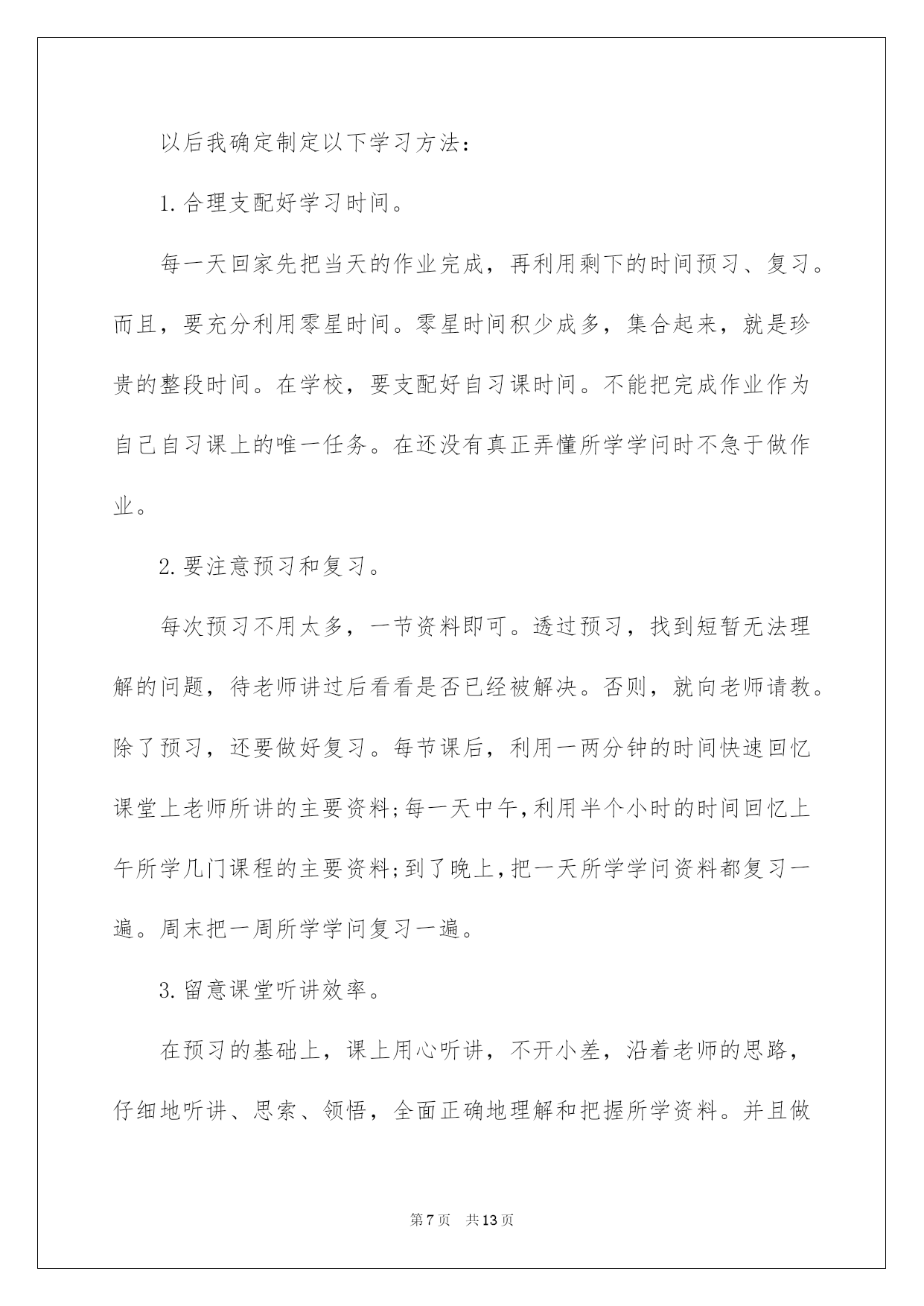 以后我确定制定以下学习方法：

1.合理支配好学习时间。

每一天回家先把当天的作业完成，再利用剩下的时间预习、复习。而且，要充分利用零星时间。零星时间积少成多，集合起来，就是珍贵的整段时间。在学校，要支配好自习课时间。不能把完成作业作为自己自习课上的唯一任务。在还没有真正弄懂所学学问时不急于做作业。

2.要注意预习和复习。

每次预习不用太多，一节资料即可。透过预习，找到短暂无法理解的问题，待老师讲过后看看是否已经被解决。否则，就向老师请教。除了预习，还要做好复习。每节课后，利用一两分钟的时间快速回忆课堂上老师所讲的主要资料;每一天中午,利用半个小时的时间回忆上午所学几门课程的主要资料;到了晚上,把一天所学学问资料都复习一遍。周末把一周所学学问复习一遍。

3.留意课堂听讲效率。

在预习的基础上，课上用心听讲，不开小差，沿着老师的思路，仔细地听讲、思索、领悟，全面正确地理解和把握所学资料。并且做

第7页 共13页